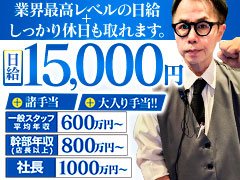 業界最高レベルの日給
+
しっかり休日も取れます。

日給 15,000円

+ 諸手当　+ 大入り手当!!

| 一般スタッフ 平均年収 | 600万円~ |
|---|---|
| 幹部年収 (店長以上) | 800万円~ |
| 社長 | 1000万円~ |